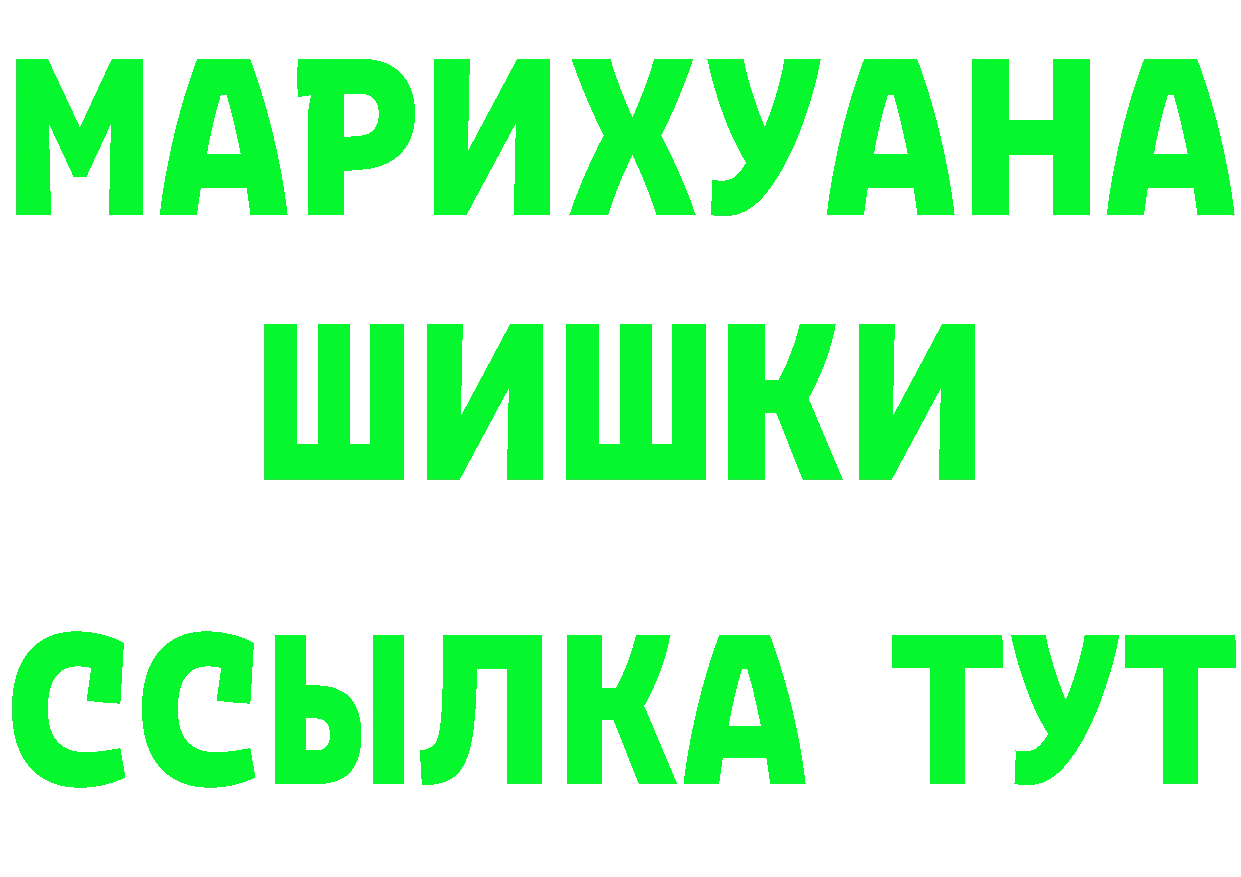 МАРИХУАНА
ШИШКИ
ССЫЛКА ТУТ